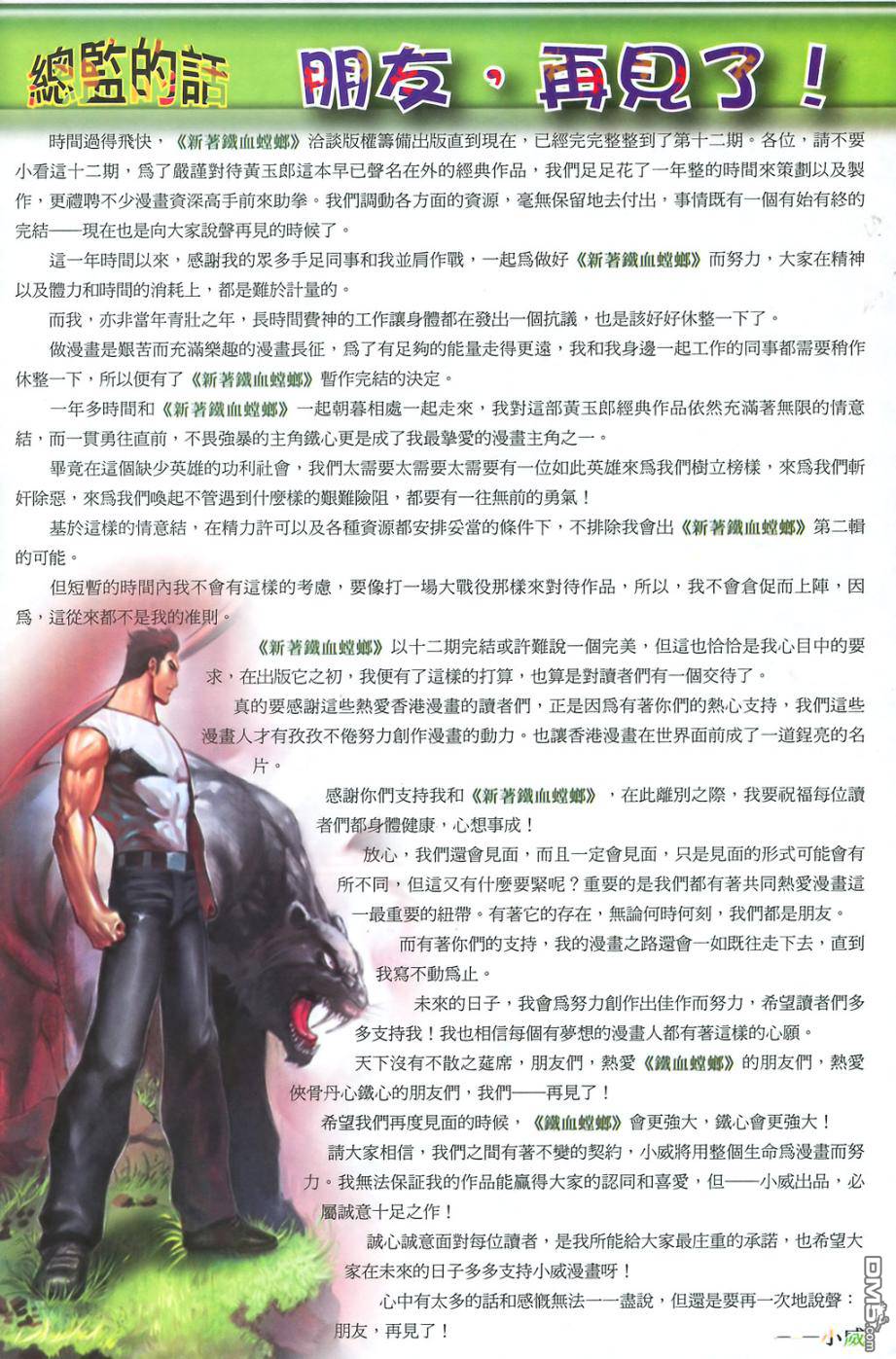 總監的話

朋友，再見了！

時間過得飛快，《新著鐵血螳螂》洽談版權籌備出版直到現在，已經完完整整到了第十二期。各位，請不要小看這十二期，爲了嚴謹對待黃玉郎這本早已聲名在外的經典作品，我們足足花了一年整的時間來策劃以及製作，更禮聘不少漫畫資深高手前來助拳。我們調動各方面的資源，毫無保留地去付出，事情既有一個有始有終的完結——現在也是向大家說聲再見的時候了。

這一年時間以來，感謝我的眾多手足同事和我並肩作戰，一起爲做好《新著鐵血螳螂》而努力，大家在精神以及體力和時間的消耗上，都是難於計量的。

而我，亦非當年青壯之年，長時間費神的工作讓身體都在發出一個抗議，也是該好好休整一下了。

做漫畫是艱苦而充滿樂趣的漫畫長征，爲了有足夠的能量走得更遠，我和我身邊一起工作的同事都需要稍作休整一下，所以便有了《新著鐵血螳螂》暫作完結的決定。

一年多時間和《新著鐵血螳螂》一起朝暮相處一起走來，我對這部黃玉郎經典作品依然充滿著無限的情意結，而一貫勇往直前，不畏強暴的主角鐵心更是成了我最摯愛的漫畫主角之一。

畢竟在這個缺少英雄的功利社會，我們太需要太需要太需要有一位如此英雄來爲我們樹立榜樣，來爲我們斬奸除惡，來爲我們喚起不管遇到什麼樣的艱難險阻，都要有一往無前的勇氣！

基於這樣的情意結，在精力許可以及各種資源都安排妥當的條件下，不排除我會出《新著鐵血螳螂》第二輯的可能。

但短暫的時間內我不會有這樣的考慮，要像打一場大戰役那樣來對待作品，所以，我不會倉促而上陣，因爲，這從來都不是我的准則。

《新著鐵血螳螂》以十二期完結或許難說一個完美，但這也恰恰是我心目中的要求，在出版它之初，我便有了這樣的打算，也算是對讀者們有一個交待了。

真的要感謝這些熱愛香港漫畫的讀者們，正是因爲有著你們的熱心支持，我們這些漫畫人才有孜孜不倦努力創作漫畫的動力。也讓香港漫畫在世界面前成了一道鋥亮的名片。

感謝你們支持我和《新著鐵血螳螂》，在此離別之際，我要祝福每位讀者們都身體健康，心想事成！

放心，我們還會見面，而且一定會見面，只是見面的形式可能會有所不同，但這又有什麼要緊呢？重要的是我們都有著共同熱愛漫畫這一最重要的紐帶。有著它的存在，無論何時何刻，我們都是朋友。

而有著你們的支持，我的漫畫之路還會一如既往走下去，直到我寫不動爲止。

未來的日子，我會爲努力創作出佳作而努力，希望讀者們多多支持我！我也相信每個有夢想的漫畫人都有著這樣的心願。

天下沒有不散之筵席，朋友們，熱愛《鐵血螳螂》的朋友們，熱愛俠骨丹心鐵心的朋友們，我們——再見了！

希望我們再度見面的時候，《鐵血螳螂》會更強大，鐵心會更強大！

請大家相信，我們之間有著不變的契約，小威將用整個生命爲漫畫而努力。我無法保証我的作品能贏得大家的認同和喜愛，但——小威出品，必屬誠意十足之作！

誠心誠意面對每位讀者，是我所能給大家最庄重的承諾，也希望大家在未來的日子多多支持小威漫畫呀！

心中有太多的話和感慨無法一一盡說，但還是要再一次地說聲：朋友，再見了！

——小威

DM5.com